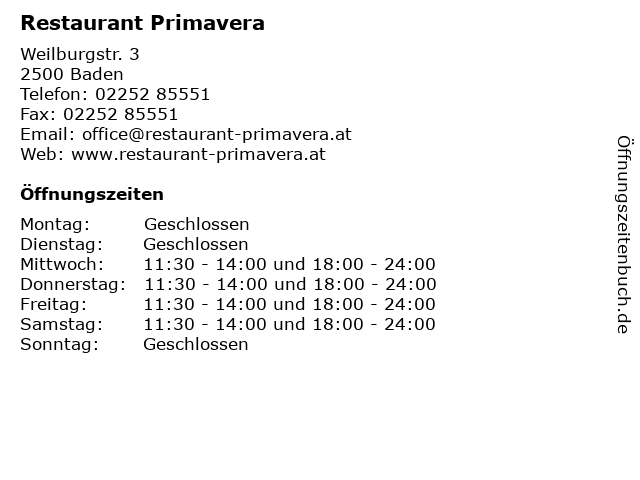 Restaurant Primavera

Weilburgstr. 3
2500 Baden
Telefon: 02252 85551
Fax: 02252 85551
Email: office@restaurant-primavera.at
Web: www.restaurant-primavera.at

Öffnungszeiten

Montag: Geschlossen
Dienstag: Geschlossen
Mittwoch: 11:30 - 14:00 und 18:00 - 24:00
Donnerstag: 11:30 - 14:00 und 18:00 - 24:00
Freitag: 11:30 - 14:00 und 18:00 - 24:00
Samstag: 11:30 - 14:00 und 18:00 - 24:00
Sonntag: Geschlossen

Öffnungszeitenbuch.de